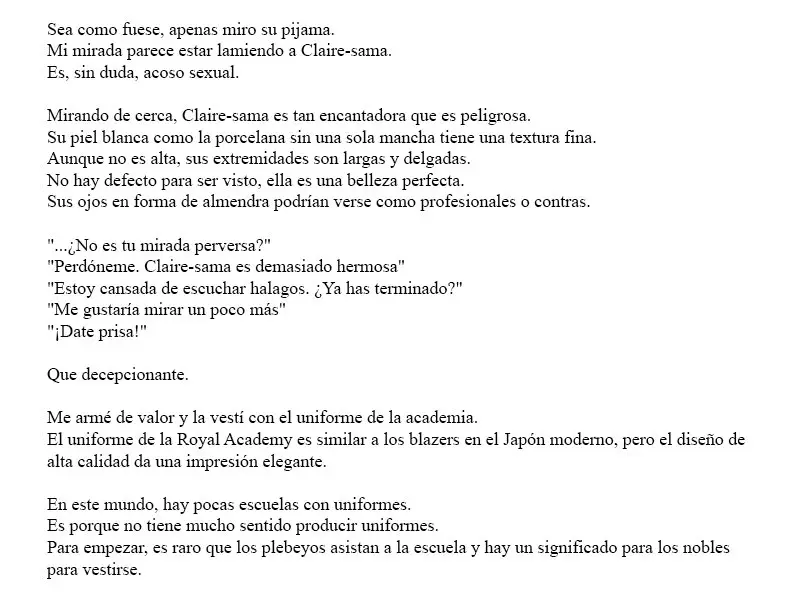 Sea como fuese, apenas miro su pijama.
Mi mirada parece estar lamiendo a Claire-sama.
Es, sin duda, acoso sexual.

Mirando de cerca, Claire-sama es tan encantadora que es peligrosa.
Su piel blanca como la porcelana sin una sola mancha tiene una textura fina.
Aunque no es alta, sus extremidades son largas y delgadas.
No hay defecto para ser visto, ella es una belleza perfecta.
Sus ojos en forma de almendra podrían verse como profesionales o contras.

"...¿No es tu mirada perversa?"
"Perdóneme. Claire-sama es demasiado hermosa"
"Estoy cansada de escuchar halagos. ¿Ya has terminado?"
"Me gustaría mirar un poco más"
"¡Date prisa!"

Que decepcionante.

Me armé de valor y la vestí con el uniforme de la academia.
El uniforme de la Royal Academy es similar a los blazers en el Japón moderno, pero el diseño de alta calidad da una impresión elegante.

En este mundo, hay pocas escuelas con uniformes.
Es porque no tiene mucho sentido producir uniformes.
Para empezar, es raro que los plebeyos asistan a la escuela y hay un significado para los nobles para vestirse.